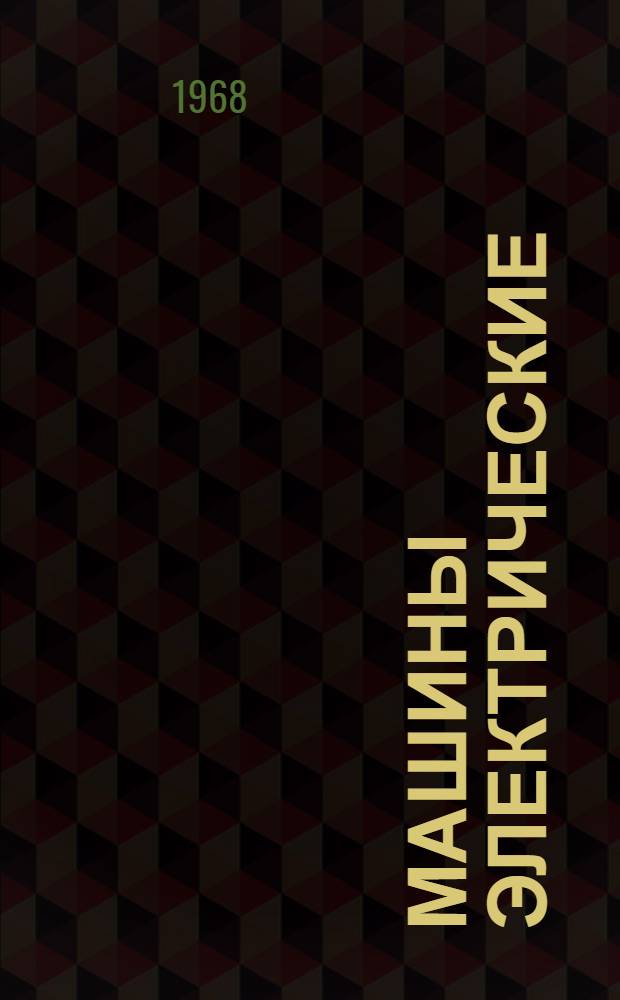 1968

МАШИНЫ ЭЛЕКТРИЧЕСКИЕ